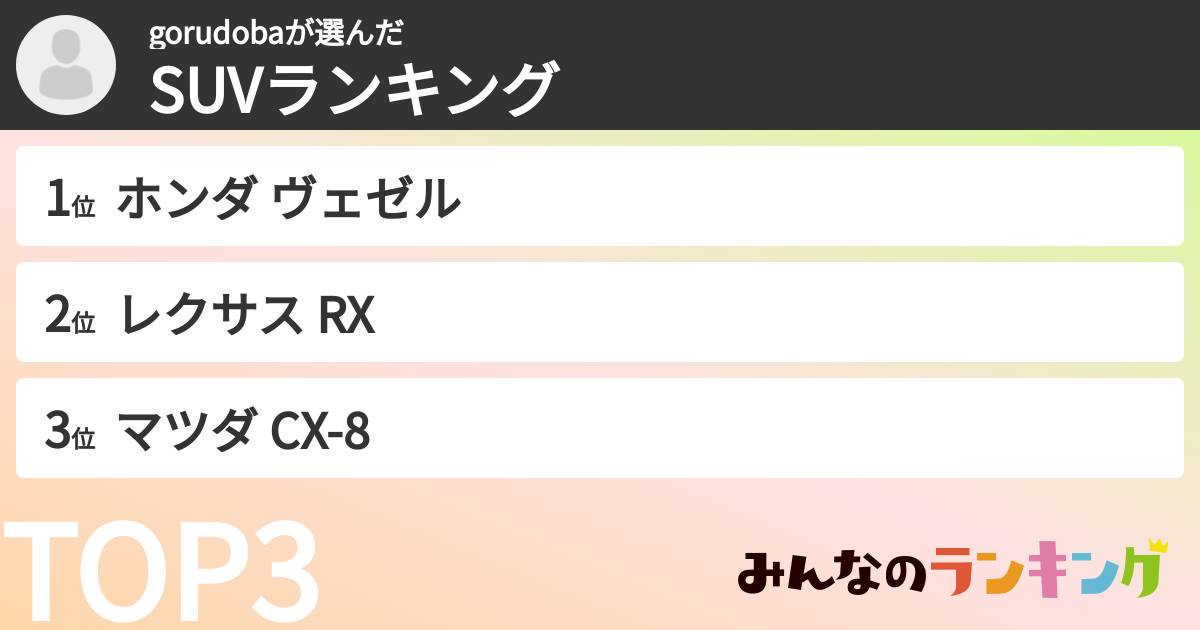 gorudobaが選んだ
SUVランキング

1位 ホンダ ヴェゼル

2位 レクサス RX

3位 マツダ CX-8

TOP3

みんなのランキング